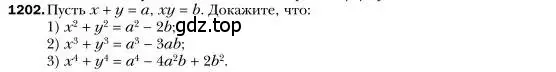 1202. Пусть $x + y = a$, $xy = b$. Докажите, что:
1) $x^2 + y^2 = a^2 - 2b$; gdz.top
2) $x^3 + y^3 = a^3 - 3ab$;
3) $x^4 + y^4 = a^4 - 4a^2b + 2b^2$.